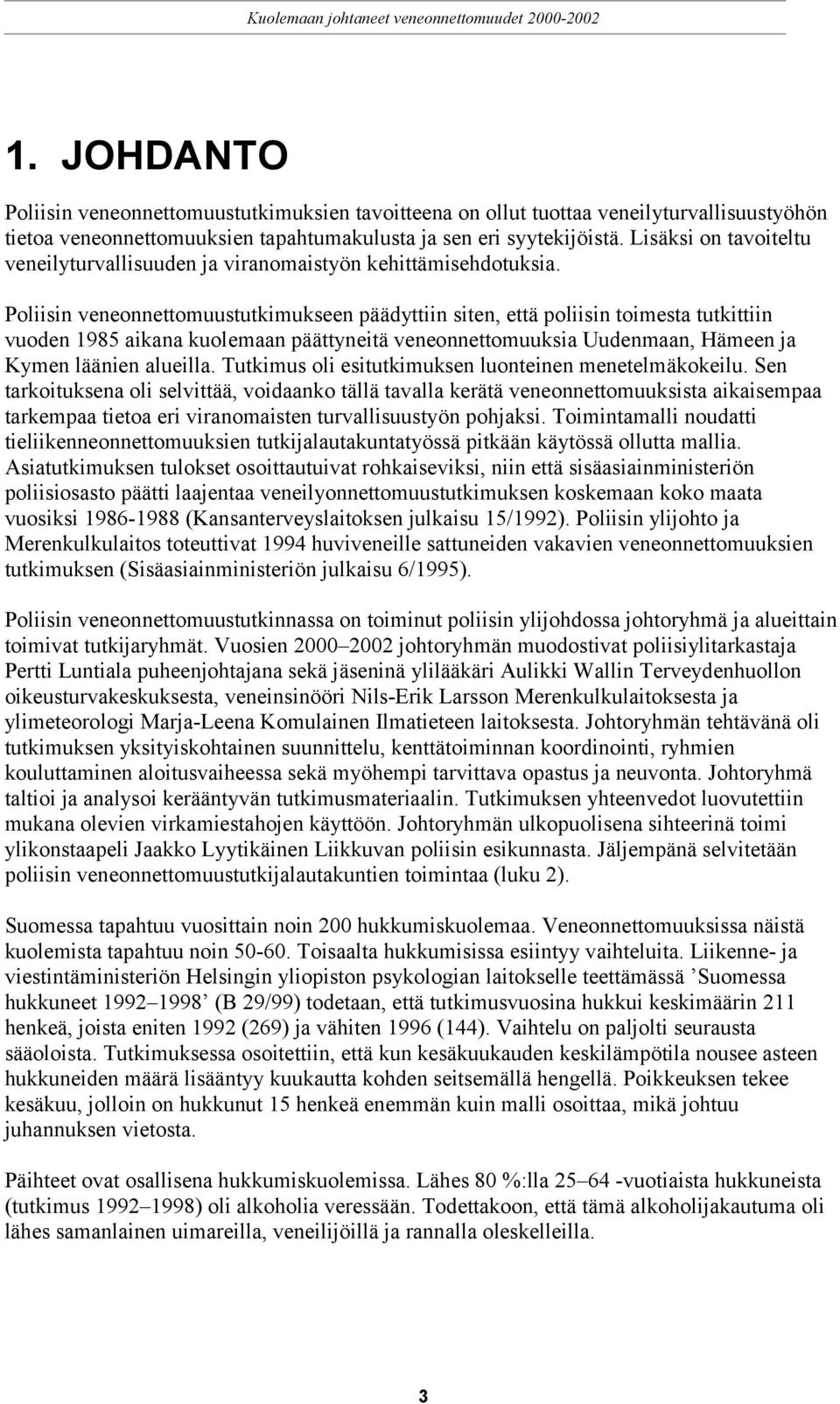 Kuolemaan johtaneet veneonnettomuudet 2000-2002

1. JOHDANTO

Poliisin veneonnettomuustutkimuksien tavoitteena on ollut tuottaa veneilyturvallisuustyöhön tietoa veneonnettomuuksien tapahtumakulusta ja sen eri syytekijöistä. Lisäksi on tavoiteltu veneilyturvallisuuden ja viranomaistyön kehittämisehdotuksia.

Poliisin veneonnettomuustutkimukseen päädyttiin siten, että poliisin toimesta tutkittiin vuoden 1985 aikana kuolemaan päättyneitä veneonnettomuuksia Uudenmaan, Hämeen ja Kymen läänien alueilla. Tutkimus oli esitutkimuksen luonteinen menetelmäkokeilu. Sen tarkoituksena oli selvittää, voidaanko tällä tavalla kerätä veneonnettomuuksista aikaisempaa tarkempaa tietoa eri viranomaisten turvallisuustyön pohjaksi. Toimintamalli noudatti tieliikenneonnettomuuksien tutkijalautakuntatyössä pitkään käytössä ollutta mallia. Asiatutkimuksen tulokset osoittautuivat rohkaiseviksi, niin että sisäasiainministeriön poliisiosasto päätti laajentaa veneilyonnettomuustutkimuksen koskemaan koko maata vuosiksi 1986-1988 (Kansanterveyslaitoksen julkaisu 15/1992). Poliisin ylijohto ja Merenkulkulaitos toteuttivat 1994 huviveneille sattuneiden vakavien veneonnettomuuksien tutkimuksen (Sisäasiainministeriön julkaisu 6/1995).

Poliisin veneonnettomuustutkinnassa on toiminut poliisin ylijohdossa johtoryhmä ja alueittain toimivat tutkijaryhmät. Vuosien 2000–2002 johtoryhmän muodostivat poliisiylitarkastaja Pertti Luntiala puheenjohtajana sekä jäseninä ylilääkäri Aulikki Wallin Terveydenhuollon oikeusturvakeskuksesta, veneinsinööri Nils-Erik Larsson Merenkulkulaitoksesta ja ylimeteorologi Marja-Leena Komulainen Ilmatieteen laitoksesta. Johtoryhmän tehtävänä oli tutkimuksen yksityiskohtainen suunnittelu, kenttätoiminnan koordinointi, ryhmien kouluttaminen aloitusvaiheessa sekä myöhempi tarvittava opastus ja neuvonta. Johtoryhmä taltioi ja analysoi kerääntyvän tutkimusmateriaalin. Tutkimuksen yhteenvedot luovutettiin mukana olevien virkamiestahojen käyttöön. Johtoryhmän ulkopuolisena sihteerinä toimi ylikonstaapeli Jaakko Lyytikäinen Liikkuvan poliisin esikunnasta. Jäljempänä selvitetään poliisin veneonnettomuustutkijalautakuntien toimintaa (luku 2).

Suomessa tapahtuu vuosittain noin 200 hukkumiskuolemaa. Veneonnettomuuksissa näistä kuolemista tapahtuu noin 50-60. Toisaalta hukkumisissa esiintyy vaihteluita. Liikenne- ja viestintäministeriön Helsingin yliopiston psykologian laitokselle teettämässä ’Suomessa hukkuneet 1992–1998’ (B 29/99) todetaan, että tutkimusvuosina hukkui keskimäärin 211 henkeä, joista eniten 1992 (269) ja vähiten 1996 (144). Vaihtelu on paljolti seurausta sääoloista. Tutkimuksessa osoitettiin, että kun kesäkuukauden keskilämpötila nousee asteen hukkuneiden määrä lisääntyy kuukautta kohden seitsemällä hengellä. Poikkeuksen tekee kesäkuu, jolloin on hukkunut 15 henkeä enemmän kuin malli osoittaa, mikä johtuu juhannuksen vietosta.

Päihteet ovat osallisena hukkumiskuolemissa. Lähes 80 %:lla 25–64 -vuotiaista hukkuneista (tutkimus 1992–1998) oli alkoholia veressään. Todettakoon, että tämä alkoholijakautuma oli lähes samanlainen uimareilla, veneilijöillä ja rannalla oleskelleilla.

3